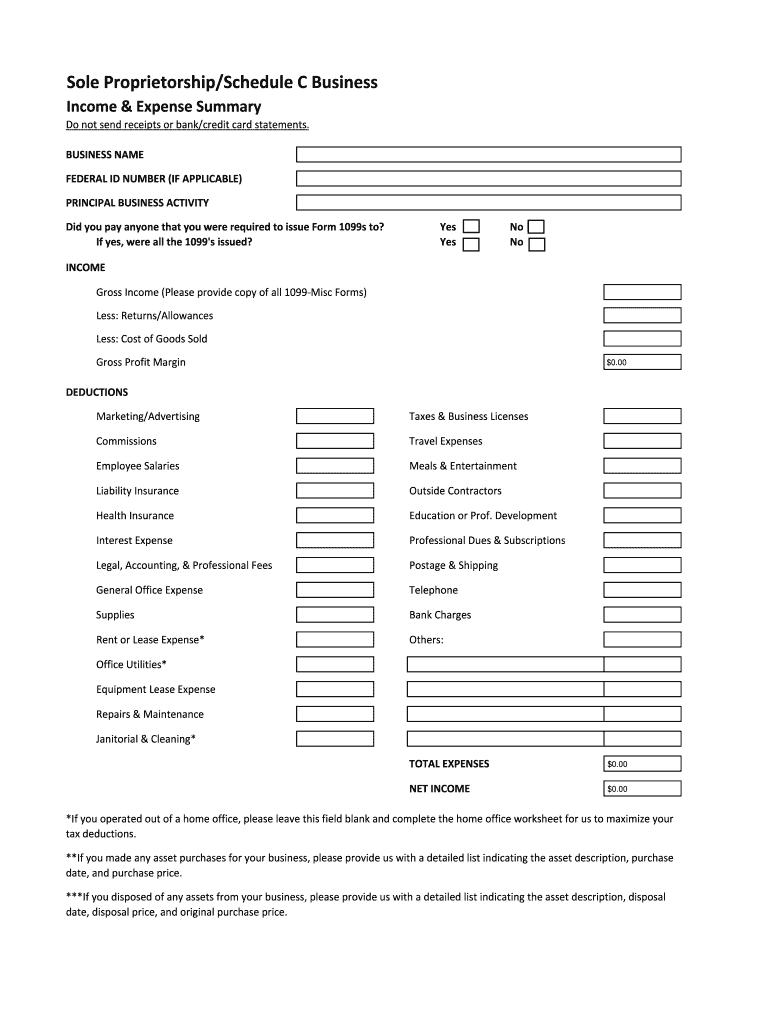 Sole Proprietorship/Schedule C Business

Income & Expense Summary

Do not send receipts or bank/credit card statements.

BUSINESS NAME

FEDERAL ID NUMBER (IF APPLICABLE)

PRINCIPAL BUSINESS ACTIVITY

Did you pay anyone that you were required to issue Form 1099s to? Yes No
If yes, were all the 1099's issued? Yes No

INCOME

Gross Income (Please provide copy of all 1099-Misc Forms)

Less: Returns/Allowances

Less: Cost of Goods Sold

Gross Profit Margin $0.00

DEDUCTIONS

Marketing/Advertising

Commissions

Employee Salaries

Liability Insurance

Health Insurance

Interest Expense

Legal, Accounting, & Professional Fees

General Office Expense

Supplies

Rent or Lease Expense*

Office Utilities*

Equipment Lease Expense

Repairs & Maintenance

Janitorial & Cleaning*

Taxes & Business Licenses

Travel Expenses

Meals & Entertainment

Outside Contractors

Education or Prof. Development

Professional Dues & Subscriptions

Postage & Shipping

Telephone

Bank Charges

Others:

TOTAL EXPENSES $0.00

NET INCOME $0.00

*If you operated out of a home office, please leave this field blank and complete the home office worksheet for us to maximize your tax deductions.

**If you made any asset purchases for your business, please provide us with a detailed list indicating the asset description, purchase date, and purchase price.

***If you disposed of any assets from your business, please provide us with a detailed list indicating the asset description, disposal date, disposal price, and original purchase price.